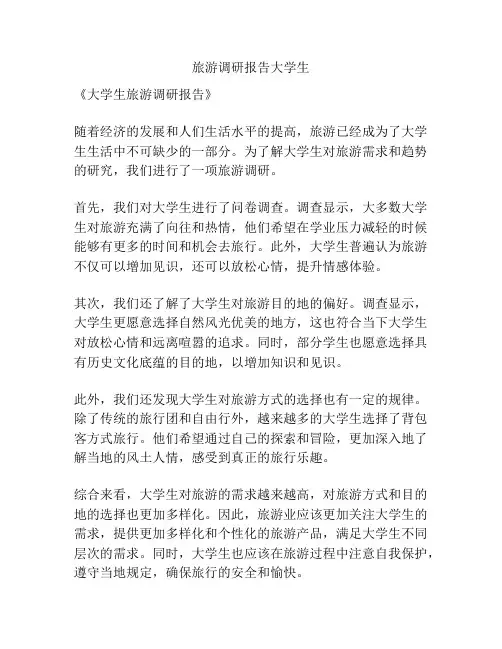 旅游调研报告大学生

《大学生旅游调研报告》

随着经济的发展和人们生活水平的提高，旅游已经成为了大学生生活中不可缺少的一部分。为了解大学生对旅游需求和趋势的研究，我们进行了一项旅游调研。

首先，我们对大学生进行了问卷调查。调查显示，大多数大学生对旅游充满了向往和热情，他们希望在学业压力减轻的时候能够有更多的时间和机会去旅行。此外，大学生普遍认为旅游不仅可以增加见识，还可以放松心情，提升情感体验。

其次，我们还了解了大学生对旅游目的地的偏好。调查显示，大学生更愿意选择自然风光优美的地方，这也符合当下大学生对放松心情和远离喧嚣的追求。同时，部分学生也愿意选择具有历史文化底蕴的目的地，以增加知识和见识。

此外，我们还发现大学生对旅游方式的选择也有一定的规律。除了传统的旅行团和自由行外，越来越多的大学生选择了背包客方式旅行。他们希望通过自己的探索和冒险，更加深入地了解当地的风土人情，感受到真正的旅行乐趣。

综合来看，大学生对旅游的需求越来越高，对旅游方式和目的地的选择也更加多样化。因此，旅游业应该更加关注大学生的需求，提供更加多样化和个性化的旅游产品，满足大学生不同层次的需求。同时，大学生也应该在旅游过程中注意自我保护，遵守当地规定，确保旅行的安全和愉快。